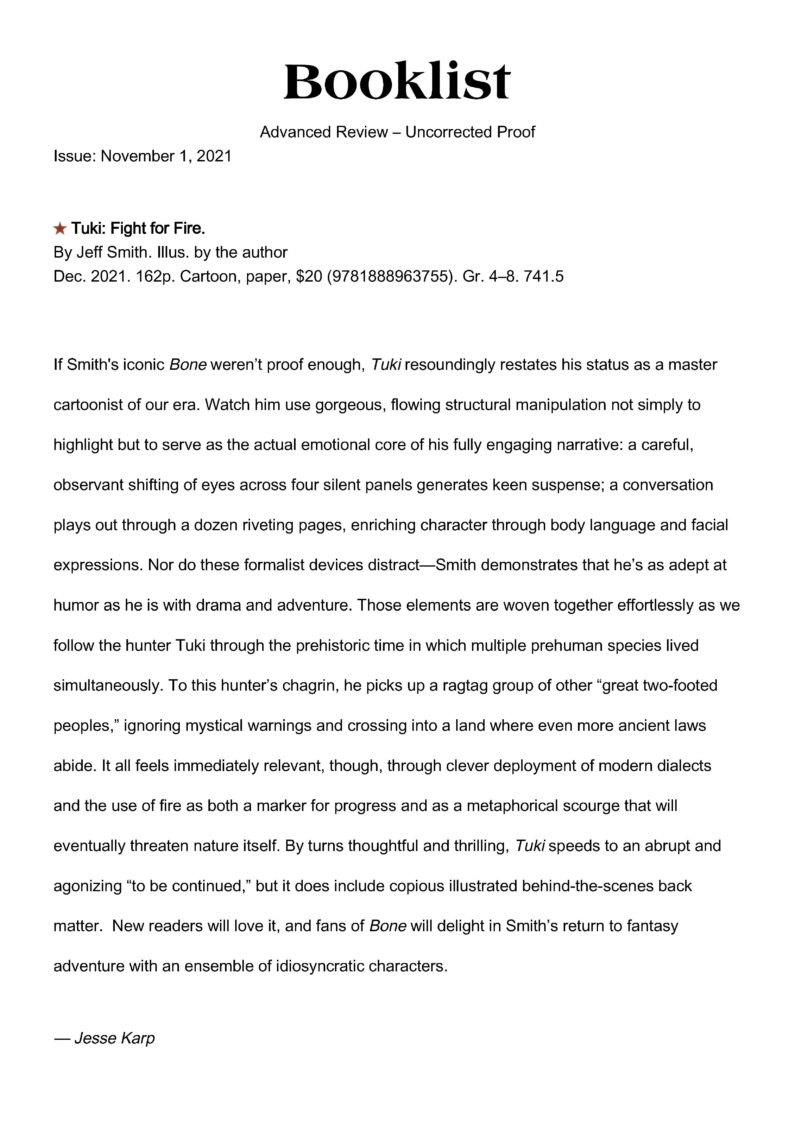 Booklist

Advanced Review – Uncorrected Proof

Issue: November 1, 2021

★ Tuki: Fight for Fire.
By Jeff Smith. Illus. by the author
Dec. 2021. 162p. Cartoon, paper, $20 (9781888963755). Gr. 4–8. 741.5

If Smith's iconic Bone weren't proof enough, Tuki resoundingly restates his status as a master cartoonist of our era. Watch him use gorgeous, flowing structural manipulation not simply to highlight but to serve as the actual emotional core of his fully engaging narrative: a careful, observant shifting of eyes across four silent panels generates keen suspense; a conversation plays out through a dozen riveting pages, enriching character through body language and facial expressions. Nor do these formalist devices distract—Smith demonstrates that he's as adept at humor as he is with drama and adventure. Those elements are woven together effortlessly as we follow the hunter Tuki through the prehistoric time in which multiple prehuman species lived simultaneously. To this hunter's chagrin, he picks up a ragtag group of other "great two-footed peoples," ignoring mystical warnings and crossing into a land where even more ancient laws abide. It all feels immediately relevant, though, through clever deployment of modern dialects and the use of fire as both a marker for progress and as a metaphorical scourge that will eventually threaten nature itself. By turns thoughtful and thrilling, Tuki speeds to an abrupt and agonizing "to be continued," but it does include copious illustrated behind-the-scenes back matter. New readers will love it, and fans of Bone will delight in Smith's return to fantasy adventure with an ensemble of idiosyncratic characters.

— Jesse Karp